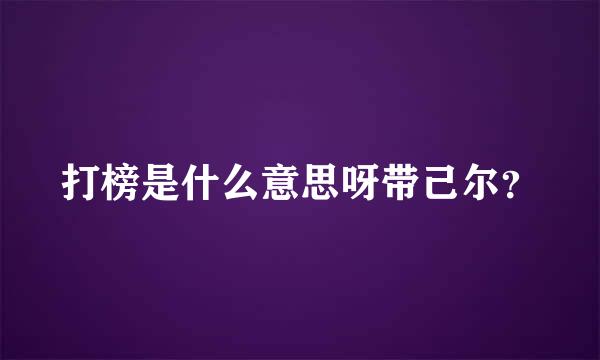 打榜是什么意思呀带己尔?